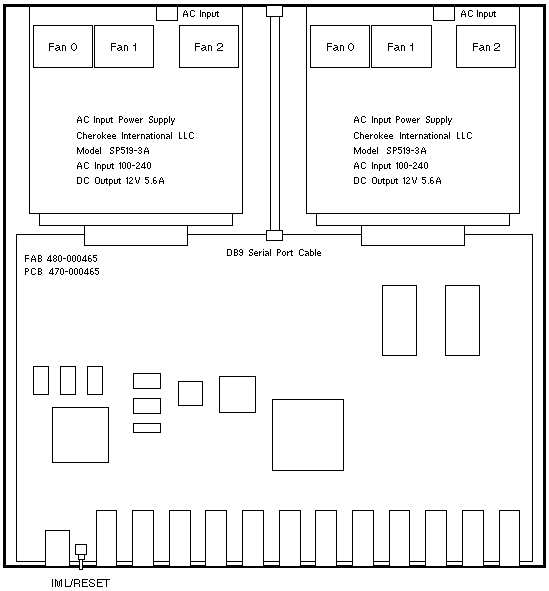 AC Input

Fan 0

Fan 1

Fan 2

AC Input Power Supply
Cherokee International LLC
Model SP519-3A
AC Input 100-240
DC Output 12V 5.6A

AC Input

Fan 0

Fan 1

Fan 2

AC Input Power Supply
Cherokee International LLC
Model SP519-3A
AC Input 100-240
DC Output 12V 5.6A

DB9 Serial Port Cable

FAB 480-000465
PCB 470-000465

IML/RESET